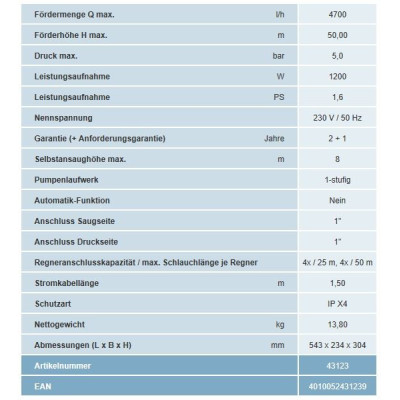 | | | |
|---|---|---|
| Fördermenge Q max. | l/h | 4700 |
| Förderhöhe H max. | m | 50,00 |
| Druck max. | bar | 5,0 |
| Leistungsaufnahme | W | 1200 |
| Leistungsaufnahme | PS | 1,6 |
| Nennspannung | | 230 V / 50 Hz |
| Garantie (+ Anforderungsgarantie) | Jahre | 2 + 1 |
| Selbstansaughöhe max. | m | 8 |
| Pumpenlaufwerk | | 1-stufig |
| Automatik-Funktion | | Nein |
| Anschluss Saugseite | | 1" |
| Anschluss Druckseite | | 1" |
| Regneranschlusskapazität / max. Schlauchlänge je Regner | | 4x / 25 m, 4x / 50 m |
| Stromkabellänge | m | 1,50 |
| Schutzart | | IP X4 |
| Nettogewicht | kg | 13,80 |
| Abmessungen (L x B x H) | mm | 543 x 234 x 304 |
| Artikelnummer | | 43123 |
| EAN | | 4010052431239 |